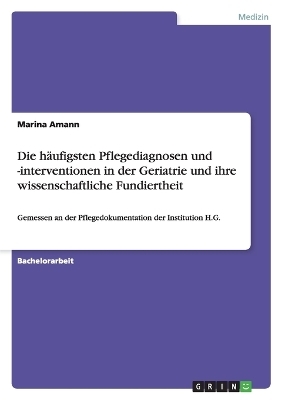 Medizin

Marina Amann

Die häufigsten Pflegediagnosen und -interventionen in der Geriatrie und ihre wissenschaftliche Fundiertheit

Gemessen an der Pflegedokumentation der Institution H.G.

Bachelorarbeit

GRIN